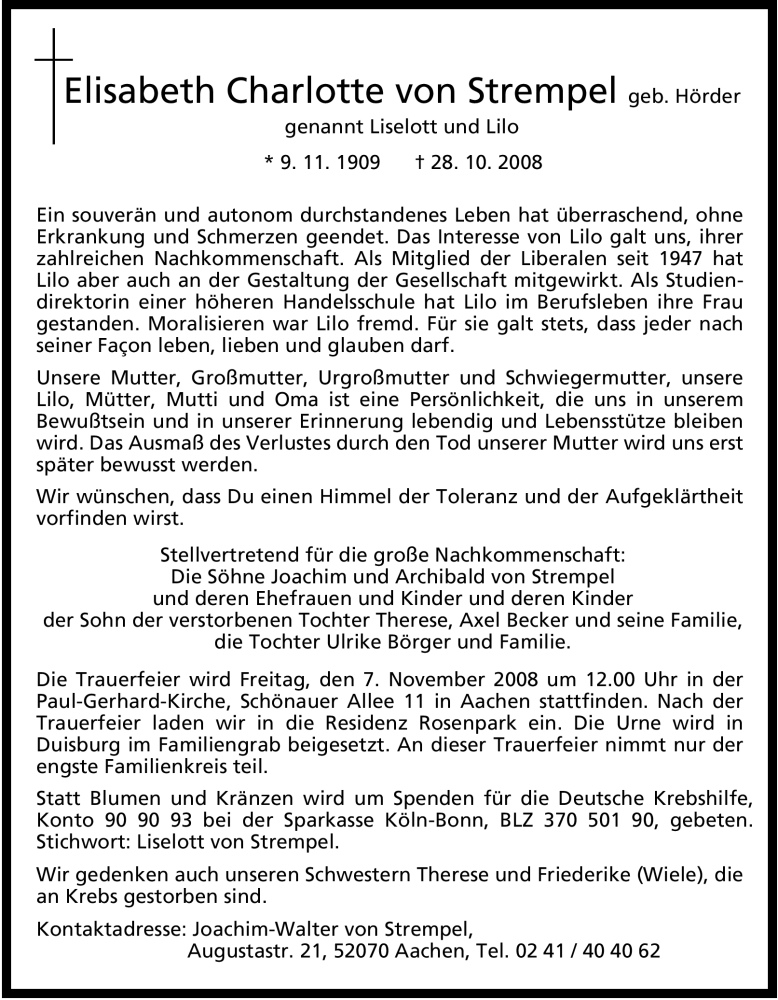 Elisabeth Charlotte von Strempel geb. Hörder
genannt Liselott und Lilo
* 9. 11. 1909 † 28. 10. 2008

Ein souverän und autonom durchstandenes Leben hat überraschend, ohne Erkrankung und Schmerzen geendet. Das Interesse von Lilo galt uns, ihrer zahlreichen Nachkommenschaft. Als Mitglied der Liberalen seit 1947 hat Lilo aber auch an der Gestaltung der Gesellschaft mitgewirkt. Als Studiendirektorin einer höheren Handelsschule hat Lilo im Berufsleben ihre Frau gestanden. Moralisieren war Lilo fremd. Für sie galt stets, dass jeder nach seiner Façon leben, lieben und glauben darf.

Unsere Mutter, Großmutter, Urgroßmutter und Schwiegermutter, unsere Lilo, Mütter, Mutti und Oma ist eine Persönlichkeit, die uns in unserem Bewußtsein und in unserer Erinnerung lebendig und Lebensstütze bleiben wird. Das Ausmaß des Verlustes durch den Tod unserer Mutter wird uns erst später bewusst werden.

Wir wünschen, dass Du einen Himmel der Toleranz und der Aufgeklärtheit vorfinden wirst.

Stellvertretend für die große Nachkommenschaft:
Die Söhne Joachim und Archibald von Strempel
und deren Ehefrauen und Kinder und deren Kinder
der Sohn der verstorbenen Tochter Therese, Axel Becker und seine Familie,
die Tochter Ulrike Börger und Familie.

Die Trauerfeier wird Freitag, den 7. November 2008 um 12.00 Uhr in der Paul-Gerhard-Kirche, Schönauer Allee 11 in Aachen stattfinden. Nach der Trauerfeier laden wir in die Residenz Rosenpark ein. Die Urne wird in Duisburg im Familiengrab beigesetzt. An dieser Trauerfeier nimmt nur der engste Familienkreis teil.

Statt Blumen und Kränzen wird um Spenden für die Deutsche Krebshilfe, Konto 90 90 93 bei der Sparkasse Köln-Bonn, BLZ 370 501 90, gebeten. Stichwort: Liselott von Strempel.

Wir gedenken auch unseren Schwestern Therese und Friederike (Wiele), die an Krebs gestorben sind.

Kontaktadresse: Joachim-Walter von Strempel,
Augustastr. 21, 52070 Aachen, Tel. 02 41 / 40 40 62